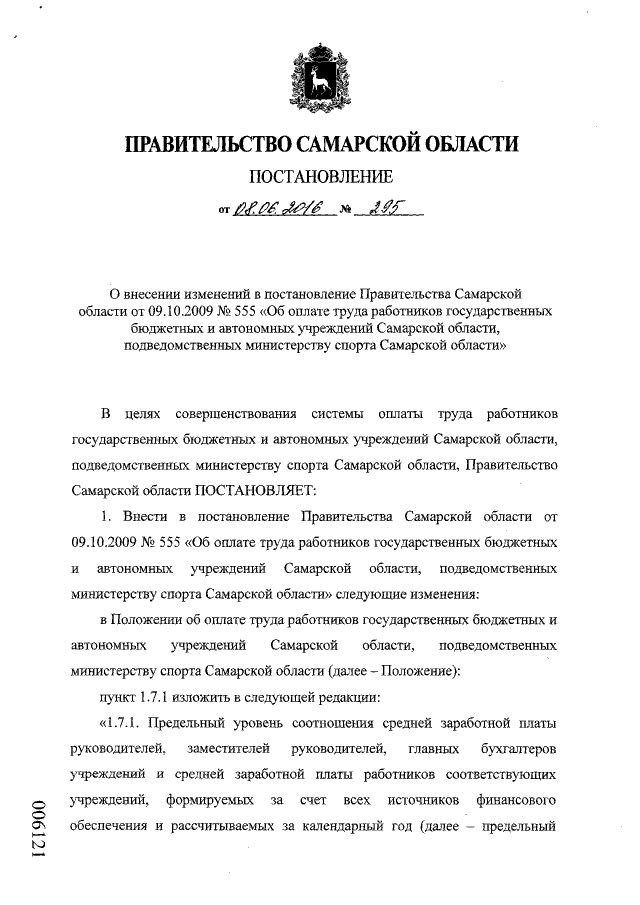 ПРАВИТЕЛЬСТВО САМАРСКОЙ ОБЛАСТИ

ПОСТАНОВЛЕНИЕ

от 08.06.2016 № 295

О внесении изменений в постановление Правительства Самарской области от 09.10.2009 № 555 «Об оплате труда работников государственных бюджетных и автономных учреждений Самарской области, подведомственных министерству спорта Самарской области»

В целях совершенствования системы оплаты труда работников государственных бюджетных и автономных учреждений Самарской области, подведомственных министерству спорта Самарской области, Правительство Самарской области ПОСТАНОВЛЯЕТ:

1. Внести в постановление Правительства Самарской области от 09.10.2009 № 555 «Об оплате труда работников государственных бюджетных и автономных учреждений Самарской области, подведомственных министерству спорта Самарской области» следующие изменения:

в Положении об оплате труда работников государственных бюджетных и автономных учреждений Самарской области, подведомственных министерству спорта Самарской области (далее – Положение):

пункт 1.7.1 изложить в следующей редакции:

«1.7.1. Предельный уровень соотношения средней заработной платы руководителей, заместителей руководителей, главных бухгалтеров учреждений и средней заработной платы работников соответствующих учреждений, формируемых за счет всех источников финансового обеспечения и рассчитываемых за календарный год (далее – предельный

006121